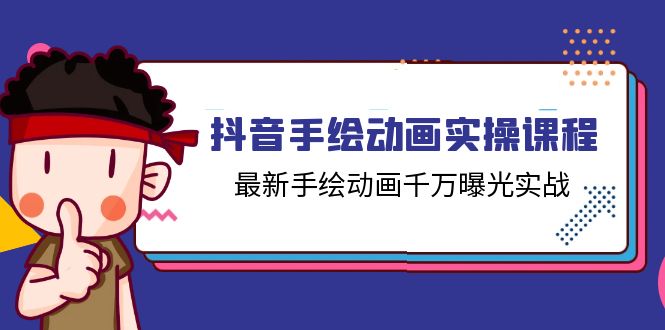 抖音手绘动画实操课程

最新手绘动画千万曝光实战